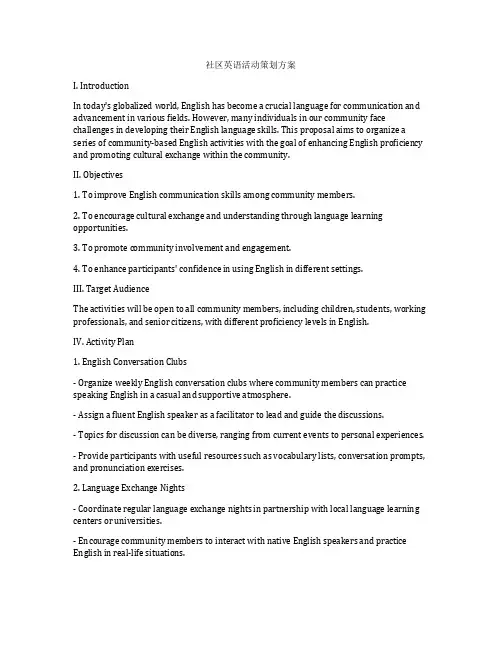 社区英语活动策划方案

I. Introduction

In today's globalized world, English has become a crucial language for communication and advancement in various fields. However, many individuals in our community face challenges in developing their English language skills. This proposal aims to organize a series of community-based English activities with the goal of enhancing English proficiency and promoting cultural exchange within the community.

II. Objectives

1. To improve English communication skills among community members.

2. To encourage cultural exchange and understanding through language learning opportunities.

3. To promote community involvement and engagement.

4. To enhance participants' confidence in using English in different settings.

III. Target Audience

The activities will be open to all community members, including children, students, working professionals, and senior citizens, with different proficiency levels in English.

IV. Activity Plan

1. English Conversation Clubs

- Organize weekly English conversation clubs where community members can practice speaking English in a casual and supportive atmosphere.

- Assign a fluent English speaker as a facilitator to lead and guide the discussions.

- Topics for discussion can be diverse, ranging from current events to personal experiences.

- Provide participants with useful resources such as vocabulary lists, conversation prompts, and pronunciation exercises.

2. Language Exchange Nights

- Coordinate regular language exchange nights in partnership with local language learning centers or universities.

- Encourage community members to interact with native English speakers and practice English in real-life situations.